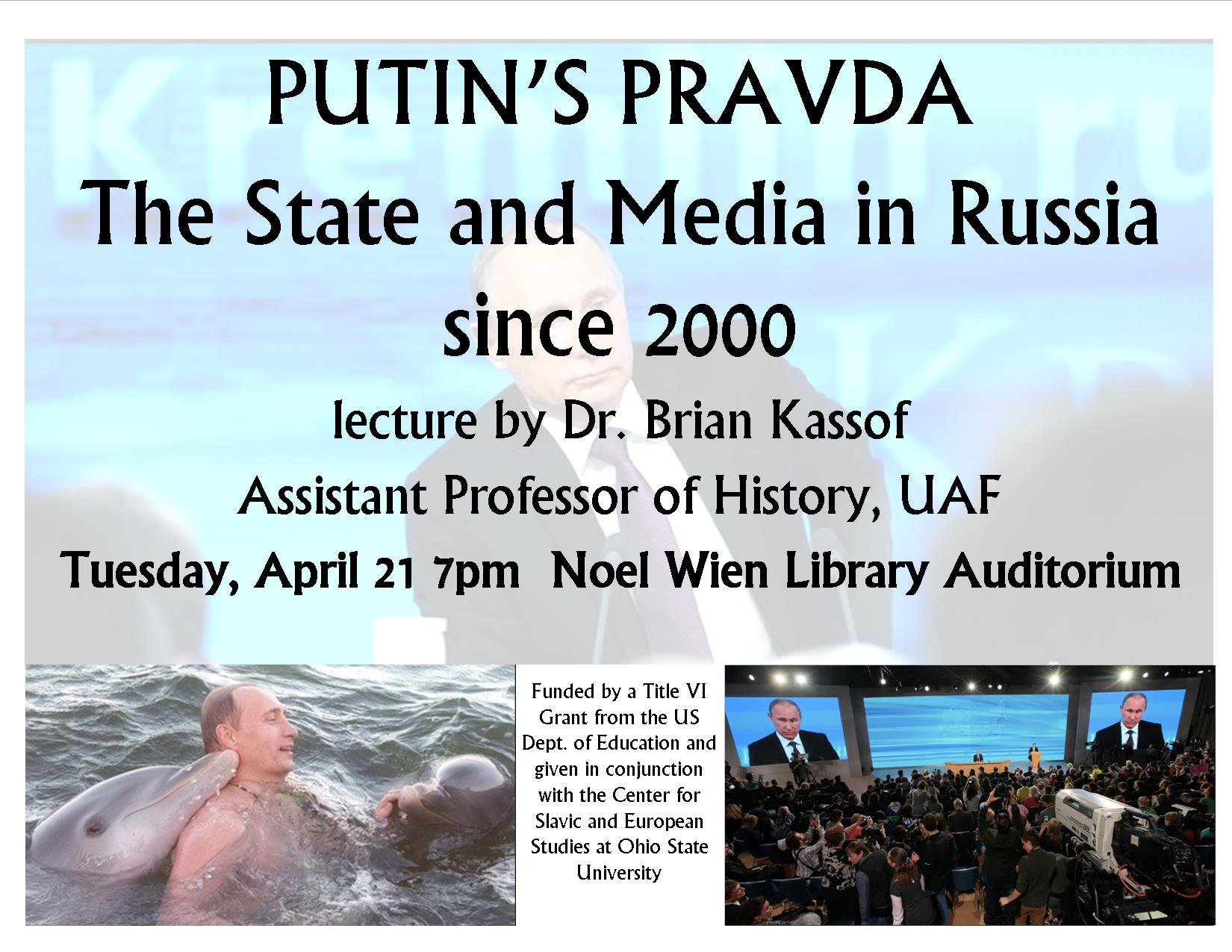 PUTIN'S PRAVDA

The State and Media in Russia since 2000

lecture by Dr. Brian Kassof

Assistant Professor of History, UAF

Tuesday, April 21 7pm Noel Wien Library Auditorium

Funded by a Title VI Grant from the US Dept. of Education and given in conjunction with the Center for Slavic and European Studies at Ohio State University